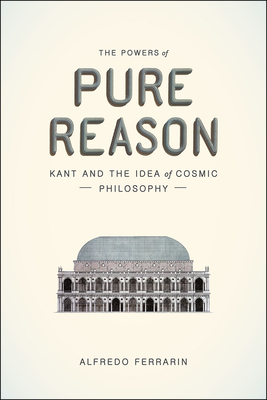 THE POWERS of

PURE REASON

KANT AND THE IDEA of COSMIC — PHILOSOPHY —

ALFREDO FERRARIN